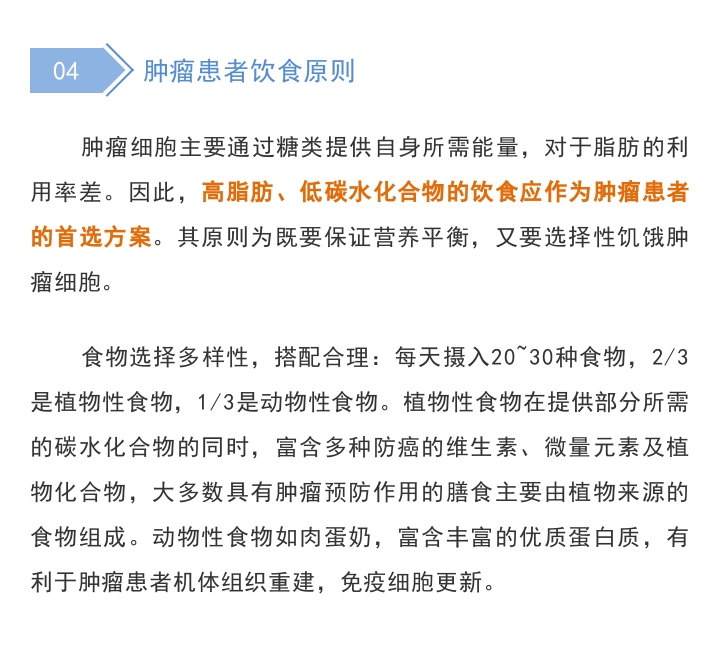 04 肿瘤患者饮食原则

肿瘤细胞主要通过糖类提供自身所需能量，对于脂肪的利用率差。因此，高脂肪、低碳水化合物的饮食应作为肿瘤患者的首选方案。其原则为既要保证营养平衡，又要选择性饥饿肿瘤细胞。

食物选择多样性，搭配合理：每天摄入20~30种食物，2/3是植物性食物，1/3是动物性食物。植物性食物在提供部分所需的碳水化合物的同时，富含多种防癌的维生素、微量元素及植物化合物，大多数具有肿瘤预防作用的膳食主要由植物来源的食物组成。动物性食物如肉蛋奶，富含丰富的优质蛋白质，有利于肿瘤患者机体组织重建，免疫细胞更新。